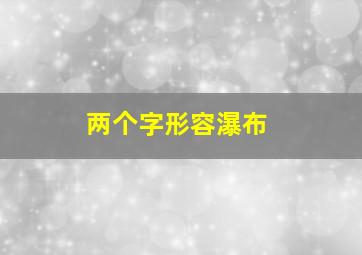 两个字形容瀑布